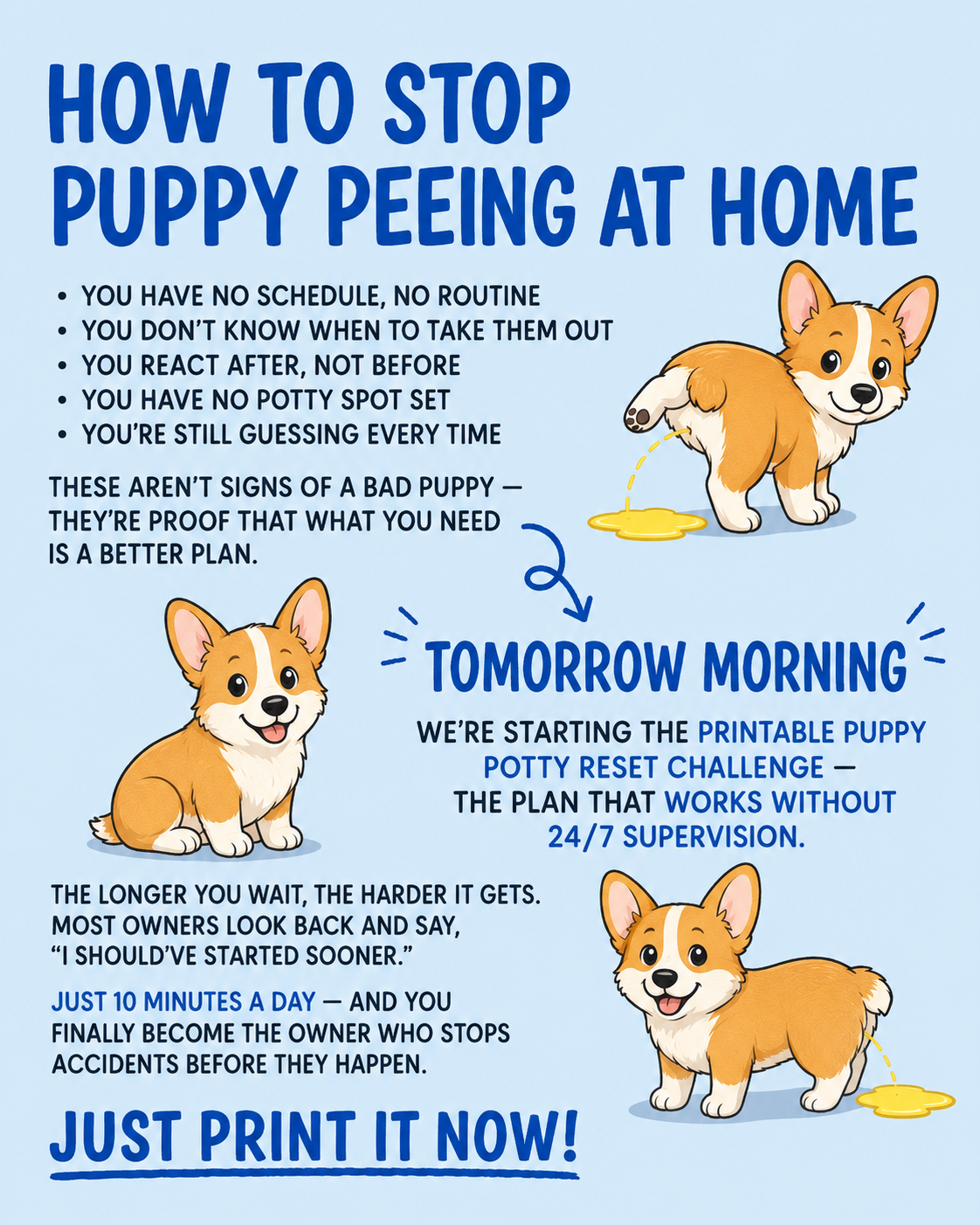 HOW TO STOP PUPPY PEEING AT HOME

• YOU HAVE NO SCHEDULE, NO ROUTINE
• YOU DON'T KNOW WHEN TO TAKE THEM OUT
• YOU REACT AFTER, NOT BEFORE
• YOU HAVE NO POTTY SPOT SET
• YOU'RE STILL GUESSING EVERY TIME

THESE AREN'T SIGNS OF A BAD PUPPY — THEY'RE PROOF THAT WHAT YOU NEED IS A BETTER PLAN.

TOMORROW MORNING

WE'RE STARTING THE PRINTABLE PUPPY POTTY RESET CHALLENGE — THE PLAN THAT WORKS WITHOUT 24/7 SUPERVISION.

THE LONGER YOU WAIT, THE HARDER IT GETS. MOST OWNERS LOOK BACK AND SAY, "I SHOULD'VE STARTED SOONER."

JUST 10 MINUTES A DAY — AND YOU FINALLY BECOME THE OWNER WHO STOPS ACCIDENTS BEFORE THEY HAPPEN.

JUST PRINT IT NOW!